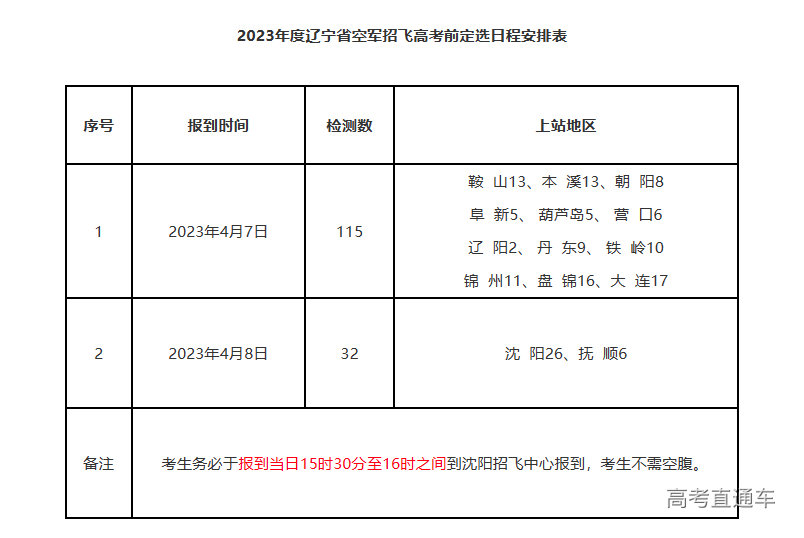 2023年度辽宁省空军招飞高考前定选日程安排表

| 序号 | 报到时间 | 检测数 | 上站地区 |
|---|---|---|---|
| 1 | 2023年4月7日 | 115 | 鞍 山13、本 溪13、朝 阳8 阜 新5、葫芦岛5、营 口6 辽 阳2、丹 东9、铁 岭10 锦 州11、盘 锦16、大 连17 |
| 2 | 2023年4月8日 | 32 | 沈 阳26、抚 顺6 |
| 备注 | 考生务必于报到当日15时30分至16时之间到沈阳招飞中心报到，考生不需空腹。 | | |

高考直通车